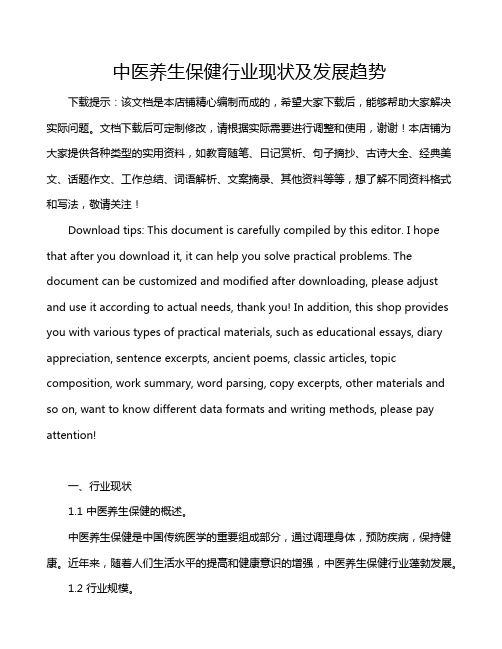 中医养生保健行业现状及发展趋势

下载提示：该文档是本店铺精心编制而成的，希望大家下载后，能够帮助大家解决实际问题。文档下载后可定制修改，请根据实际需要进行调整和使用，谢谢！本店铺为大家提供各种类型的实用资料，如教育随笔、日记赏析、句子摘抄、古诗大全、经典美文、话题作文、工作总结、词语解析、文案摘录、其他资料等等，想了解不同资料格式和写法，敬请关注！

Download tips: This document is carefully compiled by this editor. I hope that after you download it, it can help you solve practical problems. The document can be customized and modified after downloading, please adjust and use it according to actual needs, thank you! In addition, this shop provides you with various types of practical materials, such as educational essays, diary appreciation, sentence excerpts, ancient poems, classic articles, topic composition, work summary, word parsing, copy excerpts, other materials and so on, want to know different data formats and writing methods, please pay attention!

一、行业现状

1.1 中医养生保健的概述。

中医养生保健是中国传统医学的重要组成部分，通过调理身体，预防疾病，保持健康。近年来，随着人们生活水平的提高和健康意识的增强，中医养生保健行业蓬勃发展。

1.2 行业规模。